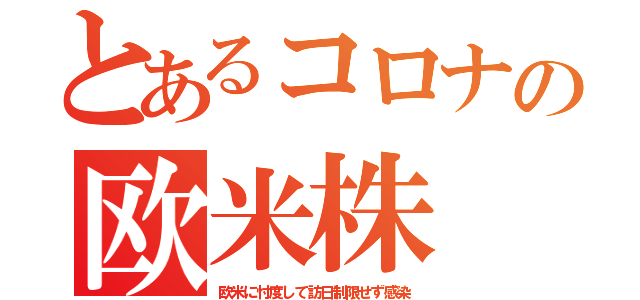 とあるコロナの
欧米株
欧米に忖度して訪日制限せず感染